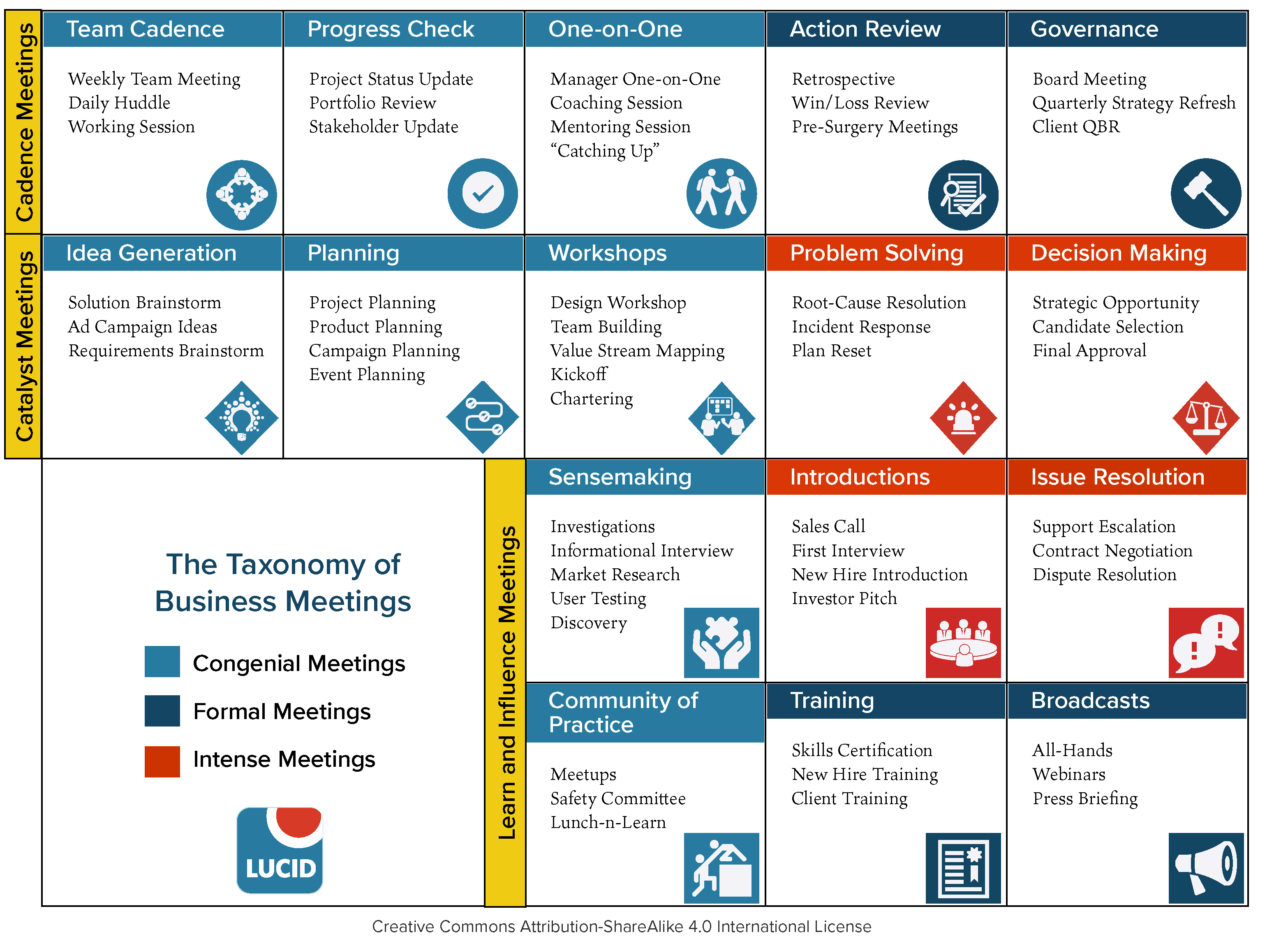 Cadence Meetings

Team Cadence

Weekly Team Meeting
Daily Huddle
Working Session

Progress Check

Project Status Update
Portfolio Review
Stakeholder Update

One-on-One

Manager One-on-One
Coaching Session
Mentoring Session
“Catching Up”

Action Review

Retrospective
Win/Loss Review
Pre-Surgery Meetings

Governance

Board Meeting
Quarterly Strategy Refresh
Client QBR

Catalyst Meetings

Idea Generation

Solution Brainstorm
Ad Campaign Ideas
Requirements Brainstorm

Planning

Project Planning
Product Planning
Campaign Planning
Event Planning

Workshops

Design Workshop
Team Building
Value Stream Mapping
Kickoff
Chartering

Problem Solving

Root-Cause Resolution
Incident Response
Plan Reset

Decision Making

Strategic Opportunity
Candidate Selection
Final Approval

The Taxonomy of Business Meetings

Congenial Meetings

Formal Meetings

Intense Meetings

LUCID

Learn and Influence Meetings

Sensemaking

Investigations
Informational Interview
Market Research
User Testing
Discovery

Introductions

Sales Call
First Interview
New Hire Introduction
Investor Pitch

Issue Resolution

Support Escalation
Contract Negotiation
Dispute Resolution

Community of Practice

Meetups
Safety Committee
Lunch-n-Learn

Training

Skills Certification
New Hire Training
Client Training

Broadcasts

All-Hands
Webinars
Press Briefing

Creative Commons Attribution-ShareAlike 4.0 International License